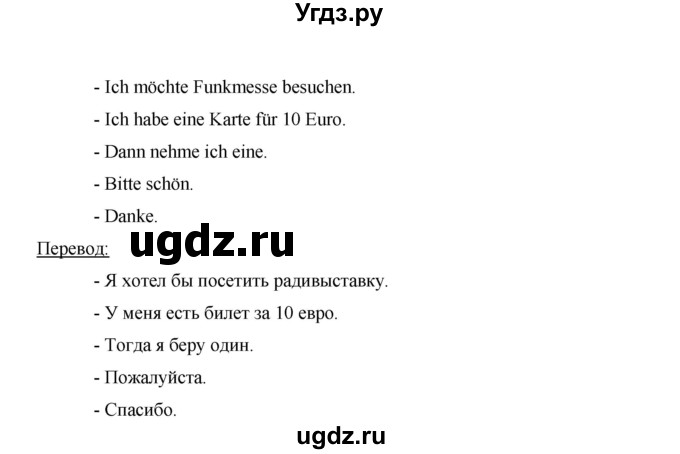 Угдз.ру

- Ich möchte Funkmesse besuchen.
- Ich habe eine Karte für 10 Euro.
- Dann nehme ich eine.
- Bitte schön.
- Danke.

Перевод: ugdz.ru

- Я хотел бы посетить радивыставку.
- У меня есть билет за 10 евро.
- Тогда я беру один.
- Пожалуйста.
- Спасибо.

ugdz.ru